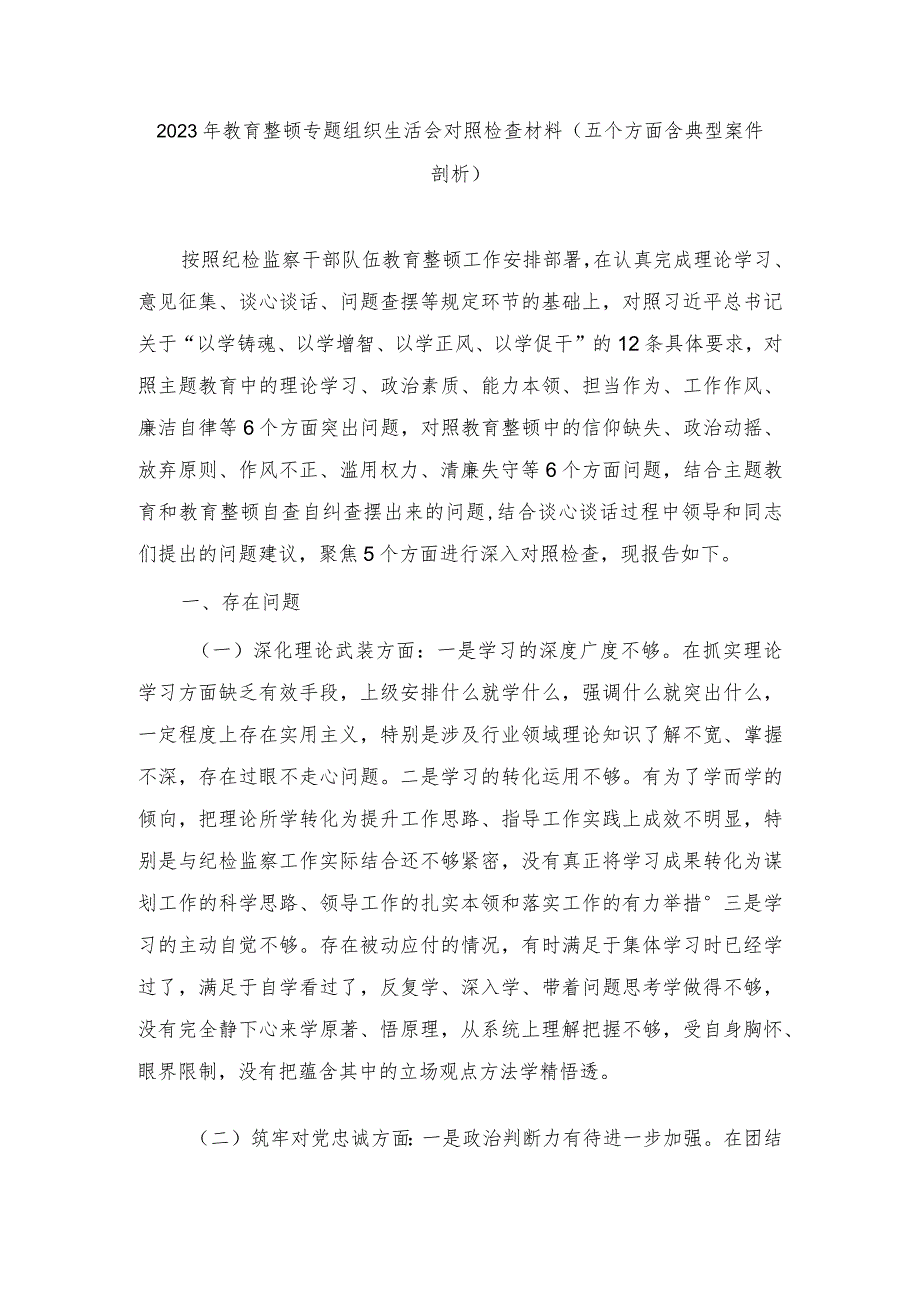 2023年教育整顿专题组织生活会对照检查材料（五个方面含典型案件剖析）

按照纪检监察干部队伍教育整顿工作安排部署，在认真完成理论学习、意见征集、谈心谈话、问题查摆等规定环节的基础上，对照习近平总书记关于“以学铸魂、以学增智、以学正风、以学促干”的12条具体要求，对照主题教育中的理论学习、政治素质、能力本领、担当作为、工作作风、廉洁自律等6个方面突出问题，对照教育整顿中的信仰缺失、政治动摇、放弃原则、作风不正、滥用权力、清廉失守等6个方面问题，结合主题教育和教育整顿自查自纠查摆出来的问题，结合谈心谈话过程中领导和同志们提出的问题建议，聚焦5个方面进行深入对照检查，现报告如下。

一、存在问题

（一）深化理论武装方面：一是学习的深度广度不够。在抓实理论学习方面缺乏有效手段，上级安排什么就学什么，强调什么就突出什么，一定程度上存在实用主义，特别是涉及行业领域理论知识了解不宽、掌握不深，存在过眼不走心问题。二是学习的转化运用不够。有为了学而学的倾向，把理论所学转化为提升工作思路、指导工作实践上成效不明显，特别是与纪检监察工作实际结合还不够紧密，没有真正将学习成果转化为谋划工作的科学思路、领导工作的扎实本领和落实工作的有力举措°三是学习的主动自觉不够。存在被动应付的情况，有时满足于集体学习时已经学过了，满足于自学看过了，反复学、深入学、带着问题思考学做得不够，没有完全静下心来学原著、悟原理，从系统上理解把握不够，受自身胸怀、眼界限制，没有把蕴含其中的立场观点方法学精悟透。

（二）筑牢对党忠诚方面：一是政治判断力有待进一步加强。在团结